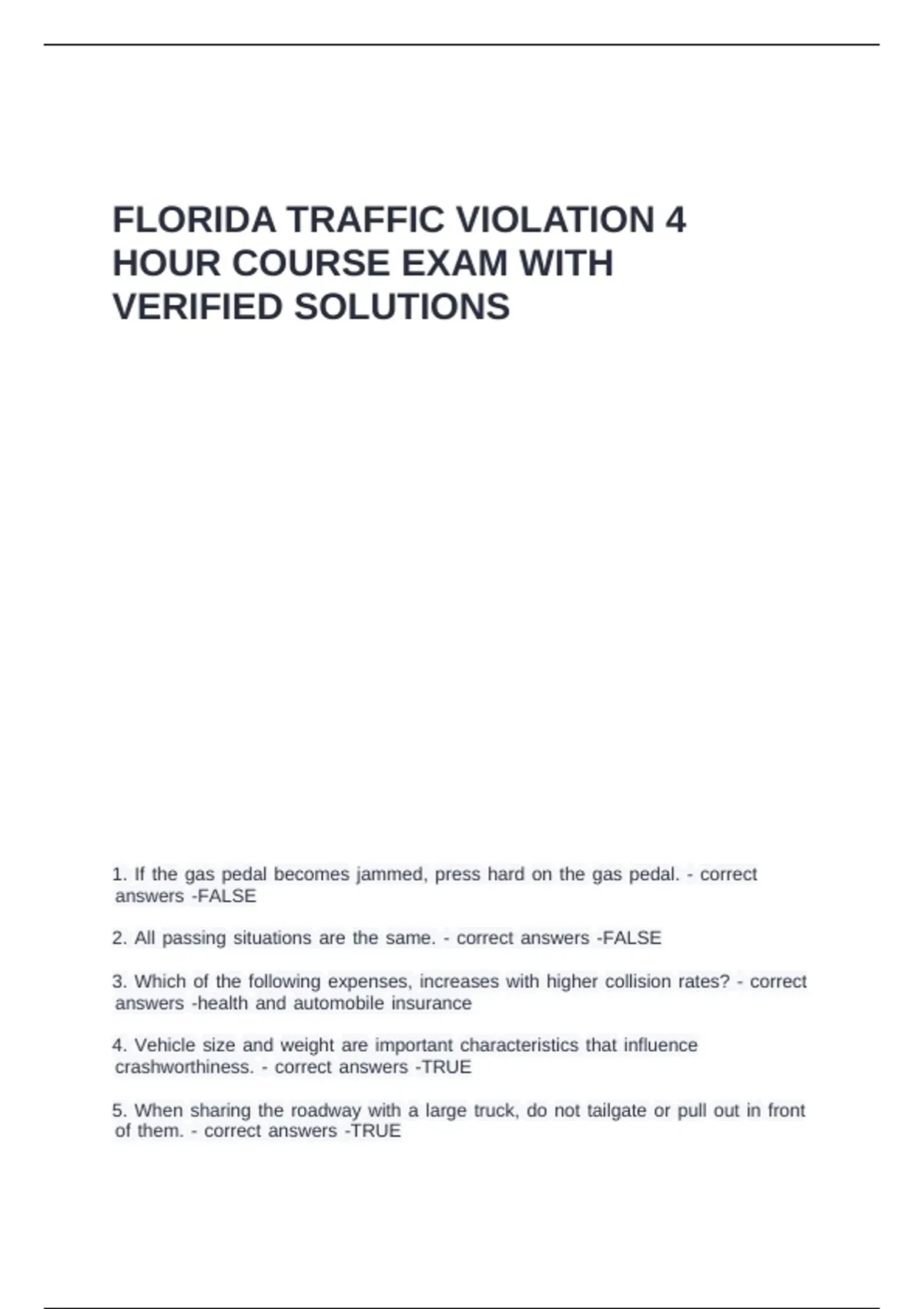 FLORIDA TRAFFIC VIOLATION 4 HOUR COURSE EXAM WITH VERIFIED SOLUTIONS

1. If the gas pedal becomes jammed, press hard on the gas pedal. - correct answers -FALSE

2. All passing situations are the same. - correct answers -FALSE

3. Which of the following expenses, increases with higher collision rates? - correct answers -health and automobile insurance

4. Vehicle size and weight are important characteristics that influence crashworthiness. - correct answers -TRUE

5. When sharing the roadway with a large truck, do not tailgate or pull out in front of them. - correct answers -TRUE